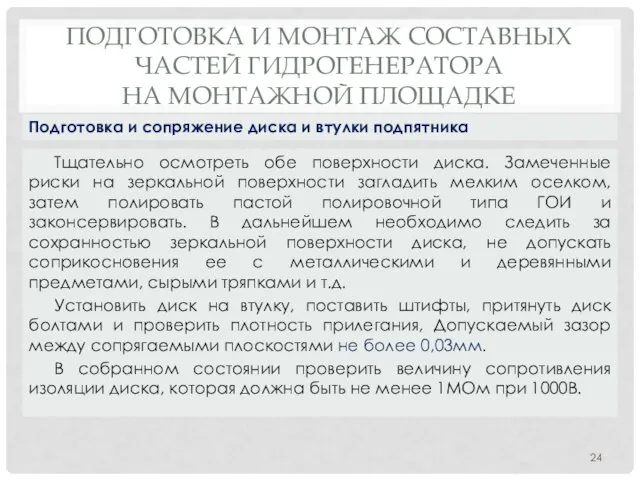 ПОДГОТОВКА И МОНТАЖ СОСТАВНЫХ ЧАСТЕЙ ГИДРОГЕНЕРАТОРА НА МОНТАЖНОЙ ПЛОЩАДКЕ

Подготовка и сопряжение диска и втулки подпятника

Тщательно осмотреть обе поверхности диска. Замеченные риски на зеркальной поверхности загладить мелким оселком, затем полировать пастой полировочной типа ГОИ и законсервировать. В дальнейшем необходимо следить за сохранностью зеркальной поверхности диска, не допускать соприкосновения ее с металлическими и деревянными предметами, сырыми тряпками и т.д.

Установить диск на втулку, поставить штифты, притянуть диск болтами и проверить плотность прилегания, Допускаемый зазор между сопрягаемыми плоскостями не более 0,03мм.

В собранном состоянии проверить величину сопротивления изоляции диска, которая должна быть не менее 1МОм при 1000В.

24